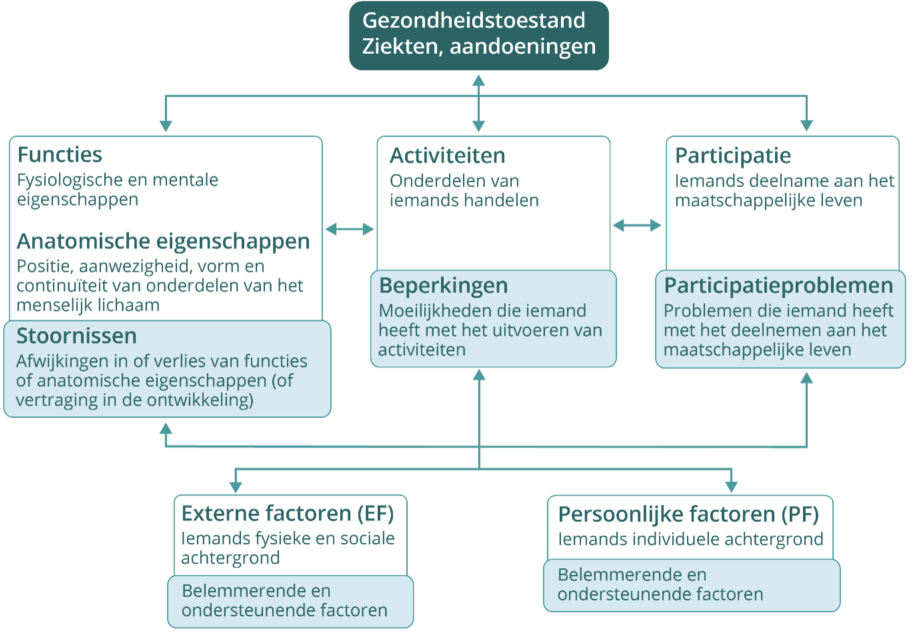 Gezondheidstoestand
Ziekten, aandoeningen

Functies
Fysiologische en mentale eigenschappen

Anatomische eigenschappen
Positie, aanwezigheid, vorm en continuïteit van onderdelen van het menselijk lichaam

Stoornissen
Afwijkingen in of verlies van functies of anatomische eigenschappen (of vertraging in de ontwikkeling)

Activiteiten
Onderdelen van iemands handelen

Beperkingen
Moeilijkheden die iemand heeft met het uitvoeren van activiteiten

Participatie
Iemands deelname aan het maatschappelijke leven

Participatieproblemen
Problemen die iemand heeft met het deelnemen aan het maatschappelijke leven

Externe factoren (EF)
Iemands fysieke en sociale achtergrond

Belemmerende en ondersteunende factoren

Persoonlijke factoren (PF)
Iemands individuele achtergrond

Belemmerende en ondersteunende factoren